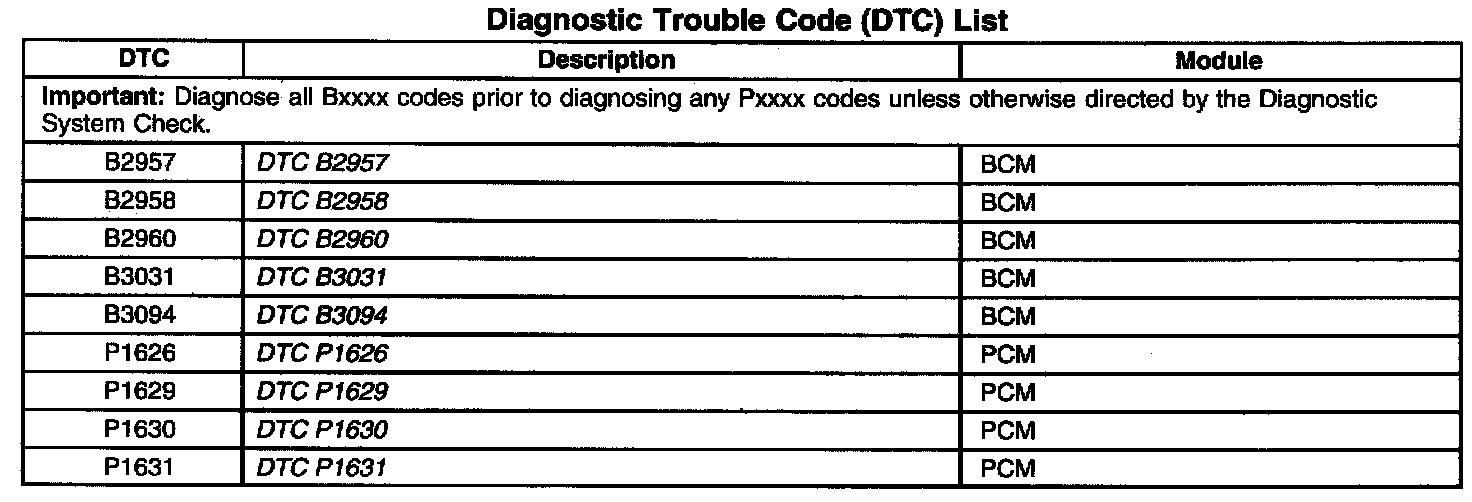 Diagnostic Trouble Code (DTC) List

| DTC | Description | Module |
|---|---|---|
| Important: Diagnose all Bxxxx codes prior to diagnosing any Pxxxx codes unless otherwise directed by the Diagnostic System Check. | | |
| B2957 | DTC B2957 | BCM |
| B2958 | DTC B2958 | BCM |
| B2960 | DTC B2960 | BCM |
| B3031 | DTC B3031 | BCM |
| B3094 | DTC B3094 | BCM |
| P1626 | DTC P1626 | PCM |
| P1629 | DTC P1629 | PCM |
| P1630 | DTC P1630 | PCM |
| P1631 | DTC P1631 | PCM |